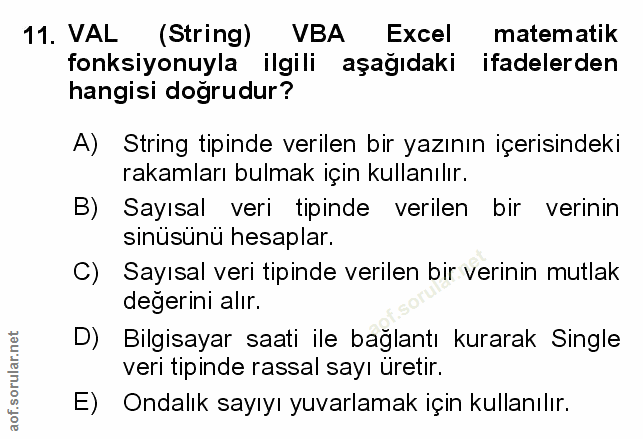 11. VAL (String) VBA Excel matematik fonksiyonuyla ilgili aşağıdaki ifadelerden hangisi doğrudur?

A) String tipinde verilen bir yazının içerisindeki rakamları bulmak için kullanılır.
B) Sayısal veri tipinde verilen bir verinin sinüsünü hesaplar.
C) Sayısal veri tipinde verilen bir verinin mutlak değerini alır.
D) Bilgisayar saati ile bağlantı kurarak Single veri tipinde rassal sayı üretir.
E) Ondalık sayıyı yuvarlamak için kullanılır.

aof.sorular.net